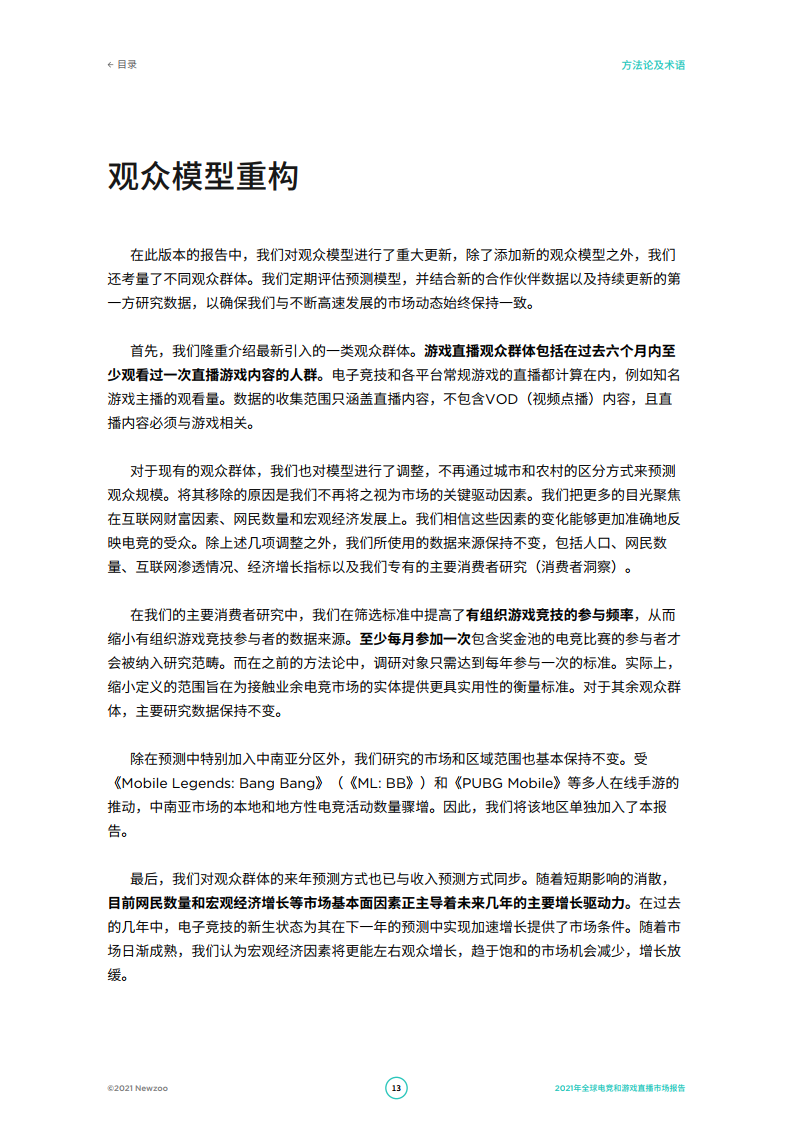 ← 目录

方法论及术语

观众模型重构

在此版本的报告中，我们对观众模型进行了重大更新，除了添加新的观众模型之外，我们还考量了不同观众群体。我们定期评估预测模型，并结合新的合作伙伴数据以及持续更新的第一方研究数据，以确保我们与不断高速发展的市场动态始终保持一致。

首先，我们隆重介绍最新引入的一类观众群体。游戏直播观众群体包括在过去六个月内至少观看过一次直播游戏内容的人群。电子竞技和各平台常规游戏的直播都计算在内，例如知名游戏主播的观看量。数据的收集范围只涵盖直播内容，不包含VOD（视频点播）内容，且直播内容必须与游戏相关。

对于现有的观众群体，我们也对模型进行了调整，不再通过城市和农村的区分方式来预测观众规模。将其移除的原因是我们不再将之视为市场的关键驱动因素。我们把更多的目光聚焦在互联网财富因素、网民数量和宏观经济发展上。我们相信这些因素的变化能够更加准确地反映电竞的受众。除上述几项调整之外，我们所使用的数据来源保持不变，包括人口、网民数量、互联网渗透情况、经济增长指标以及我们专有的主要消费者研究（消费者洞察）。

在我们的主要消费者研究中，我们在筛选标准中提高了有组织游戏竞技的参与频率，从而缩小有组织游戏竞技参与者的数据来源。至少每月参加一次包含奖金池的电竞比赛的参与者才会被纳入研究范畴。而在之前的方法论中，调研对象只需达到每年参与一次的标准。实际上，缩小定义的范围旨在为接触业余电竞市场的实体提供更具实用性的衡量标准。对于其余观众群体，主要研究数据保持不变。

除在预测中特别加入中南亚分区外，我们研究的市场和区域范围也基本保持不变。受《Mobile Legends: Bang Bang》（《ML: BB》）和《PUBG Mobile》等多人在线手游的推动，中南亚市场的本地和地方性电竞活动数量骤增。因此，我们将该地区单独加入了本报告。

最后，我们对观众群体的来年预测方式也已与收入预测方式同步。随着短期影响的消散，目前网民数量和宏观经济增长等市场基本面因素正主导着未来几年的主要增长驱动力。在过去的几年中，电子竞技的新生状态为其在下一年的预测中实现加速增长提供了市场条件。随着市场日渐成熟，我们认为宏观经济因素将更能左右观众增长，趋于饱和的市场机会减少，增长放缓。

©2021 Newzoo

13

2021年全球电竞和游戏直播市场报告